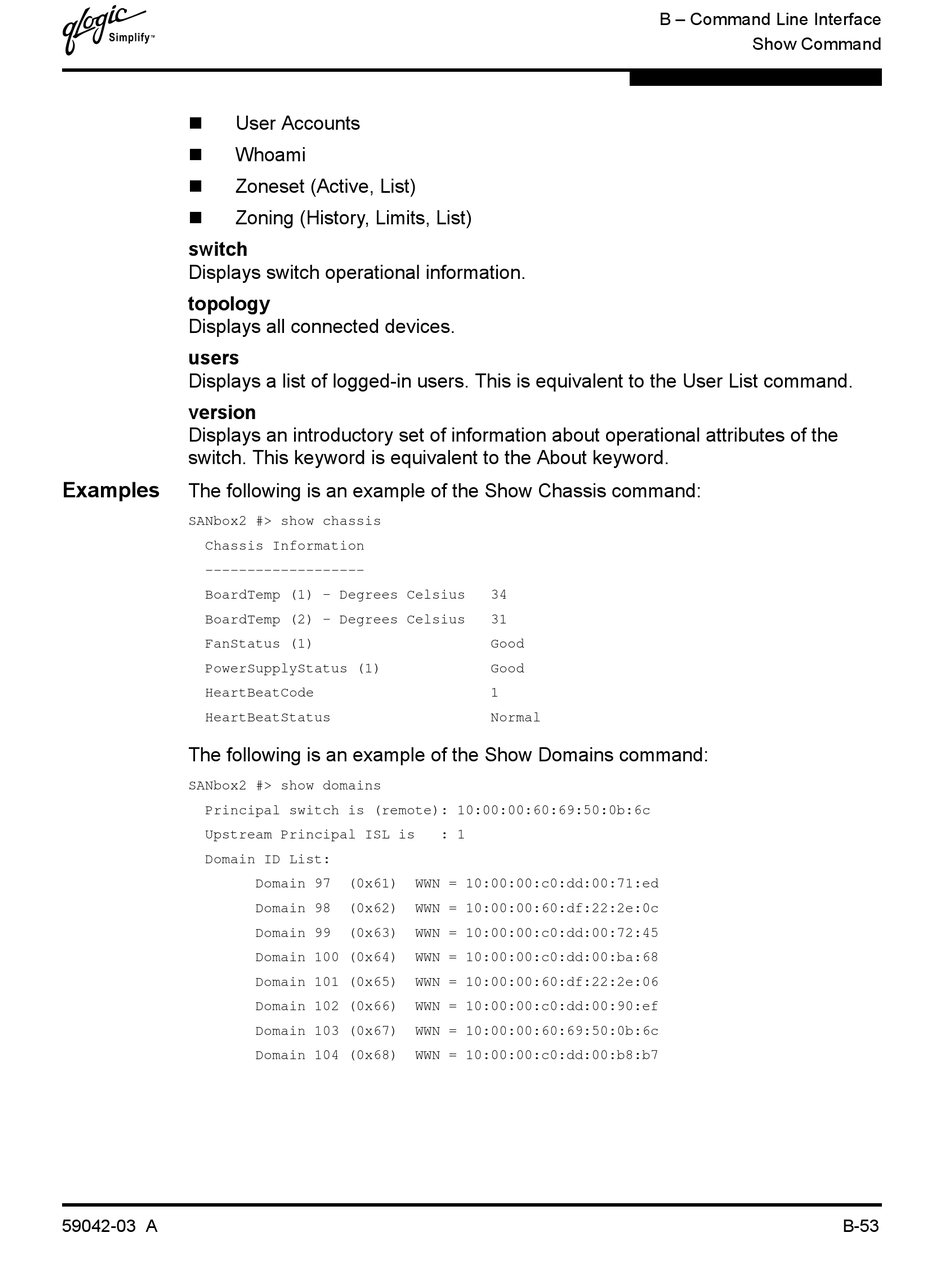 qlogic Simplify™

B – Command Line Interface
Show Command

■ User Accounts
■ Whoami
■ Zoneset (Active, List)
■ Zoning (History, Limits, List)

switch
Displays switch operational information.

topology
Displays all connected devices.

users
Displays a list of logged-in users. This is equivalent to the User List command.

version
Displays an introductory set of information about operational attributes of the switch. This keyword is equivalent to the About keyword.

Examples
The following is an example of the Show Chassis command:

SANbox2 #> show chassis
  Chassis Information
  -------------------
  BoardTemp (1) - Degrees Celsius   34
  BoardTemp (2) - Degrees Celsius   31
  FanStatus (1)                     Good
  PowerSupplyStatus (1)             Good
  HeartBeatCode                     1
  HeartBeatStatus                   Normal

The following is an example of the Show Domains command:

SANbox2 #> show domains
  Principal switch is (remote): 10:00:00:60:69:50:0b:6c
  Upstream Principal ISL is   : 1
  Domain ID List:
        Domain 97  (0x61)  WWN = 10:00:00:c0:dd:00:71:ed
        Domain 98  (0x62)  WWN = 10:00:00:60:df:22:2e:0c
        Domain 99  (0x63)  WWN = 10:00:00:c0:dd:00:72:45
        Domain 100 (0x64)  WWN = 10:00:00:c0:dd:00:ba:68
        Domain 101 (0x65)  WWN = 10:00:00:60:df:22:2e:06
        Domain 102 (0x66)  WWN = 10:00:00:c0:dd:00:90:ef
        Domain 103 (0x67)  WWN = 10:00:00:60:69:50:0b:6c
        Domain 104 (0x68)  WWN = 10:00:00:c0:dd:00:b8:b7

59042-03 A
B-53